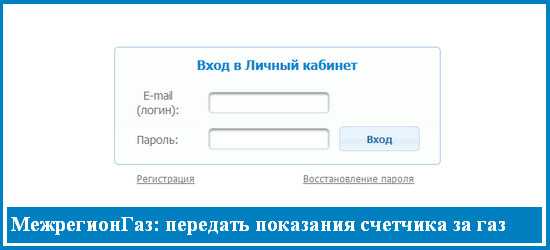 Вход в Личный кабинет

E-mail (логин):

Пароль:

Вход

Регистрация

Восстановление пароля

МежрегионГаз: передать показания счетчика за газ